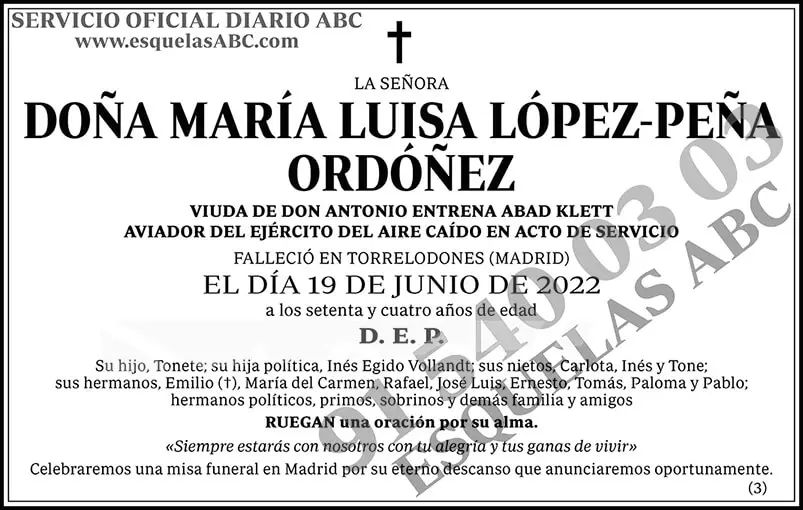 SERVICIO OFICIAL DIARIO ABC
www.esquelasABC.com

†

LA SEÑORA

DOÑA MARÍA LUISA LÓPEZ-PEÑA ORDÓÑEZ

VIUDA DE DON ANTONIO ENTRENA ABAD KLETT
AVIADOR DEL EJÉRCITO DEL AIRE CAÍDO EN ACTO DE SERVICIO

FALLECIÓ EN TORRELODONES (MADRID)
EL DÍA 19 DE JUNIO DE 2022
a los setenta y cuatro años de edad

D. E. P.

Su hijo, Tonete; su hija política, Inés Egido Vollandt; sus nietos, Carlota, Inés y Tone; sus hermanos, Emilio (†), María del Carmen, Rafael, José Luis, Ernesto, Tomás, Paloma y Pablo; hermanos políticos, primos, sobrinos y demás familia y amigos

RUEGAN una oración por su alma.

«Siempre estarás con nosotros con tu alegría y tus ganas de vivir»

Celebraremos una misa funeral en Madrid por su eterno descanso que anunciaremos oportunamente.

(3)

91 540 03 03
ESQUELAS ABC